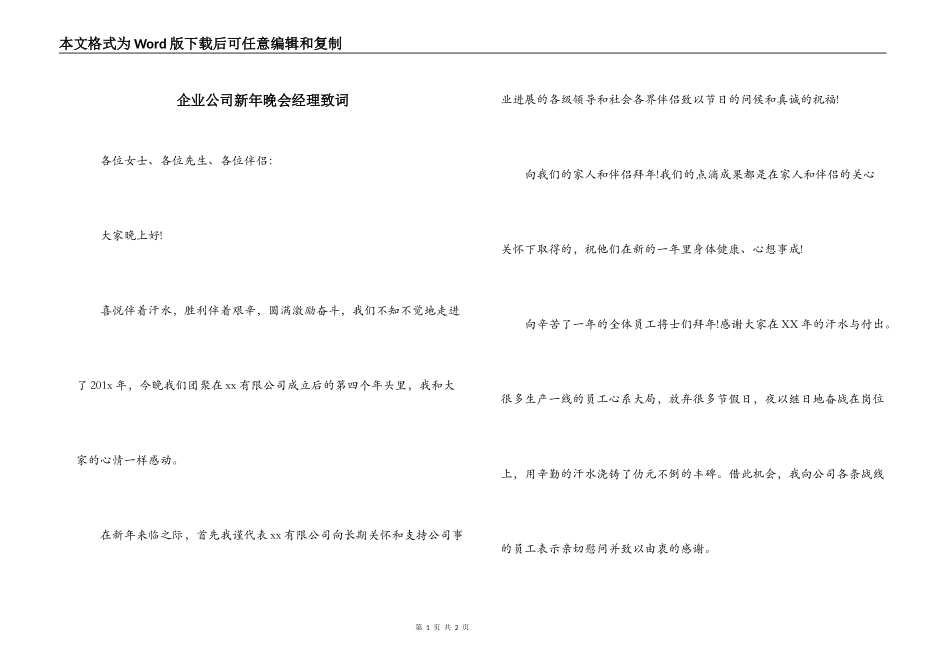 本文格式为Word版下载后可任意编辑和复制

企业公司新年晚会经理致词

各位女士、各位先生、各位伴侣：

大家晚上好!

喜悦伴着汗水，胜利伴着艰辛，圆满激励奋斗，我们不知不觉地走进了201x年，今晚我们团聚在xx有限公司成立后的第四个年头里，我和大家的心情一样感动。

在新年来临之际，首先我谨代表xx有限公司向长期关怀和支持公司事业进展的各级领导和社会各界伴侣致以节日的问候和真诚的祝福!

向我们的家人和伴侣拜年!我们的点滴成果都是在家人和伴侣的关心关怀下取得的，祝他们在新的一年里身体健康、心想事成!

向辛苦了一年的全体员工将士们拜年!感谢大家在XX年的汗水与付出。很多生产一线的员工心系大局，放弃很多节假日，夜以继日地奋战在岗位上，用辛勤的汗水浇铸了仿元不倒的丰碑。借此机会，我向公司各条战线的员工表示亲切慰问并致以由衷的感谢。

第 1 页 共 2 页